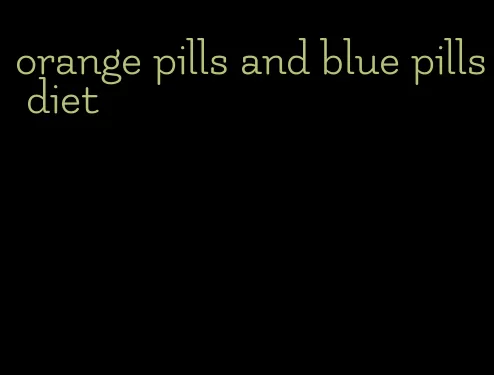 orange pills and blue pills diet